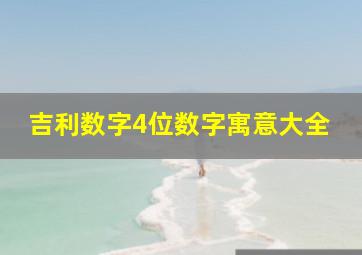 吉利数字4位数字寓意大全